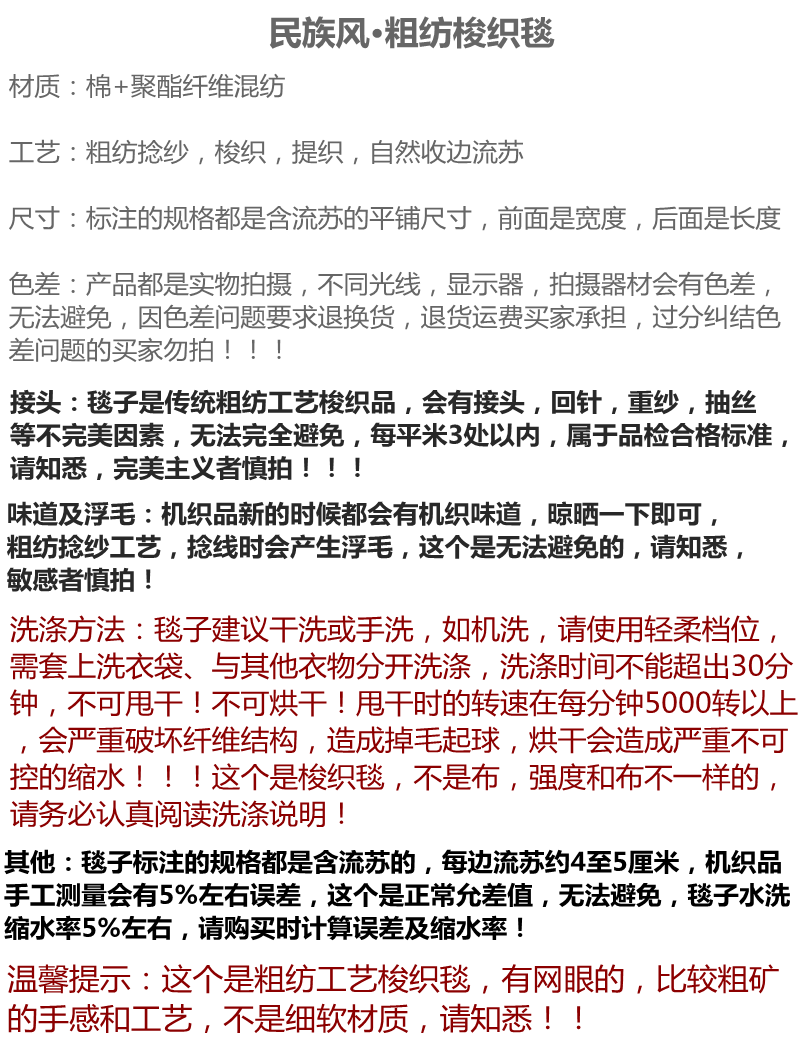 民族风•粗纺梭织毯

材质：棉+聚酯纤维混纺

工艺：粗纺捻纱，梭织，提织，自然收边流苏

尺寸：标注的规格都是含流苏的平铺尺寸，前面是宽度，后面是长度

色差：产品都是实物拍摄，不同光线，显示器，拍摄器材会有色差，无法避免，因色差问题要求退换货，退货运费买家承担，过分纠结色差问题的买家勿拍！！！

接头：毯子是传统粗纺工艺梭织品，会有接头，回针，重纱，抽丝等不完美因素，无法完全避免，每平米3处以内，属于品检合格标准，请知悉，完美主义者慎拍！！！

味道及浮毛：机织品新的时候都会有机织味道，晾晒一下即可，粗纺捻纱工艺，捻线时会产生浮毛，这个是无法避免的，请知悉，敏感者慎拍！

洗涤方法：毯子建议干洗或手洗，如机洗，请使用轻柔档位，需套上洗衣袋、与其他衣物分开洗涤，洗涤时间不能超出30分钟，不可甩干！不可烘干！甩干时的转速在每分钟5000转以上，会严重破坏纤维结构，造成掉毛起球，烘干会造成严重不可控的缩水！！！这个是梭织毯，不是布，强度和布不一样的，请务必认真阅读洗涤说明！

其他：毯子标注的规格都是含流苏的，每边流苏约4至5厘米，机织品手工测量会有5%左右误差，这个是正常允差值，无法避免，毯子水洗缩水率5%左右，请购买时计算误差及缩水率！

温馨提示：这个是粗纺工艺梭织毯，有网眼的，比较粗矿的手感和工艺，不是细软材质，请知悉！！